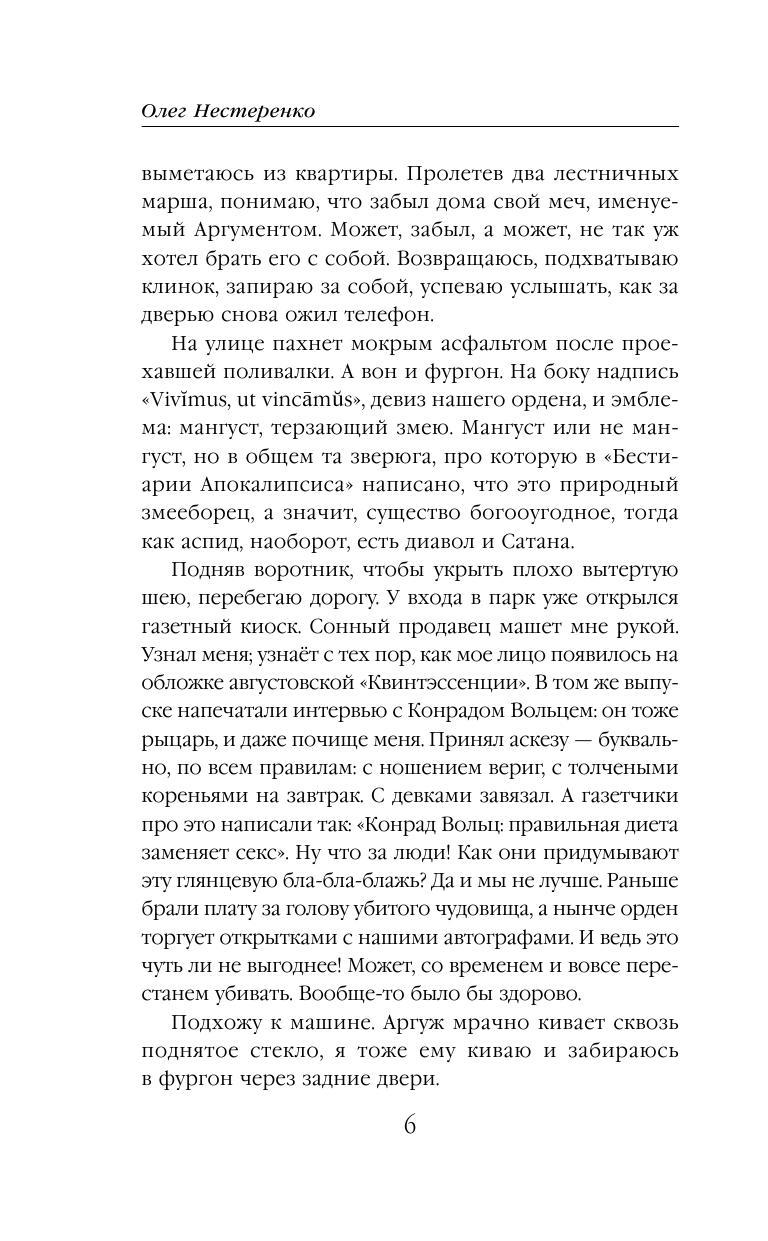 Олег Нестеренко

выметаюсь из квартиры. Пролетев два лестничных марша, понимаю, что забыл дома свой меч, именуемый Аргументом. Может, забыл, а может, не так уж хотел брать его с собой. Возвращаюсь, подхватываю клинок, запираю за собой, успеваю услышать, как за дверью снова ожил телефон.

На улице пахнет мокрым асфальтом после проехавшей поливалки. А вон и фургон. На боку надпись «Vivĭmus, ut vincāmŭs», девиз нашего ордена, и эмблема: мангуст, терзающий змею. Мангуст или не мангуст, но в общем та зверюга, про которую в «Бестиарии Апокалипсиса» написано, что это природный змееборец, а значит, существо богоугодное, тогда как аспид, наоборот, есть диавол и Сатана.

Подняв воротник, чтобы укрыть плохо вытертую шею, перебегаю дорогу. У входа в парк уже открылся газетный киоск. Сонный продавец машет мне рукой. Узнал меня; узнаёт с тех пор, как мое лицо появилось на обложке августовской «Квинтэссенции». В том же выпуске напечатали интервью с Конрадом Вольцем: он тоже рыцарь, и даже почище меня. Принял аскезу — буквально, по всем правилам: с ношением вериг, с толчеными кореньями на завтрак. С девками завязал. А газетчики про это написали так: «Конрад Вольц: правильная диета заменяет секс». Ну что за люди! Как они придумывают эту глянцевую бла-бла-блажь? Да и мы не лучше. Раньше брали плату за голову убитого чудовища, а нынче орден торгует открытками с нашими автографами. И ведь это чуть ли не выгоднее! Может, со временем и вовсе перестанем убивать. Вообще-то было бы здорово.

Подхожу к машине. Аргуж мрачно кивает сквозь поднятое стекло, я тоже ему киваю и забираюсь в фургон через задние двери.

6